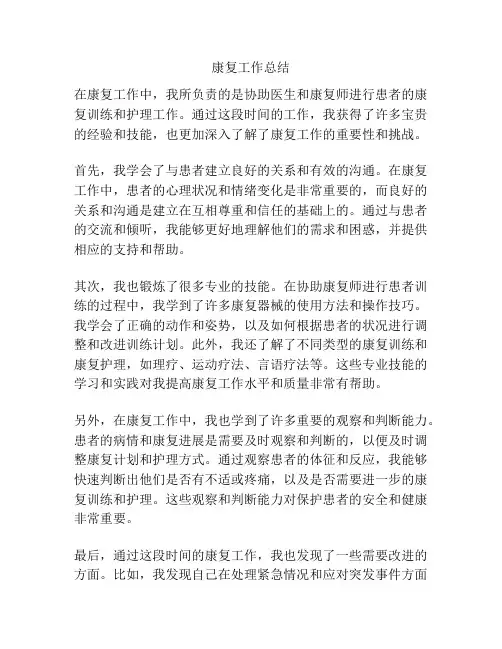 康复工作总结

在康复工作中，我所负责的是协助医生和康复师进行患者的康复训练和护理工作。通过这段时间的工作，我获得了许多宝贵的经验和技能，也更加深入了解了康复工作的重要性和挑战。

首先，我学会了与患者建立良好的关系和有效的沟通。在康复工作中，患者的心理状况和情绪变化是非常重要的，而良好的关系和沟通是建立在互相尊重和信任的基础上的。通过与患者的交流和倾听，我能够更好地理解他们的需求和困惑，并提供相应的支持和帮助。

其次，我也锻炼了很多专业的技能。在协助康复师进行患者训练的过程中，我学到了许多康复器械的使用方法和操作技巧。我学会了正确的动作和姿势，以及如何根据患者的状况进行调整和改进训练计划。此外，我还了解了不同类型的康复训练和康复护理，如理疗、运动疗法、言语疗法等。这些专业技能的学习和实践对我提高康复工作水平和质量非常有帮助。

另外，在康复工作中，我也学到了许多重要的观察和判断能力。患者的病情和康复进展是需要及时观察和判断的，以便及时调整康复计划和护理方式。通过观察患者的体征和反应，我能够快速判断出他们是否有不适或疼痛，以及是否需要进一步的康复训练和护理。这些观察和判断能力对保护患者的安全和健康非常重要。

最后，通过这段时间的康复工作，我也发现了一些需要改进的方面。比如，我发现自己在处理紧急情况和应对突发事件方面